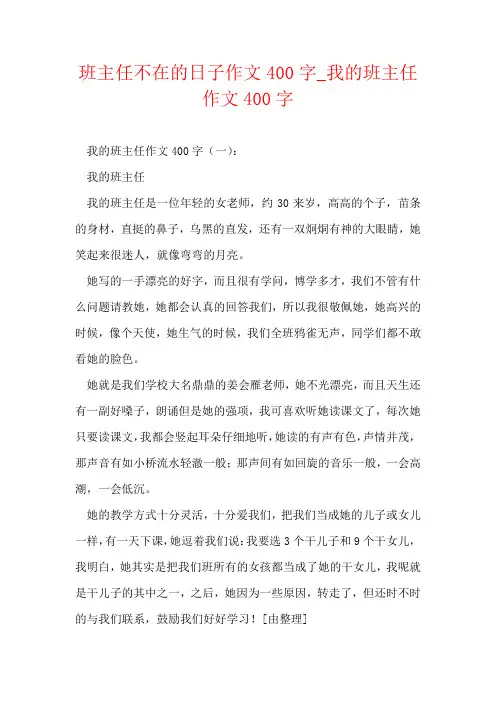 班主任不在的日子作文 400 字_我的班主任作文 400 字

我的班主任作文 400 字（一）：

我的班主任

我的班主任是一位年轻的女老师，约 30 来岁，高高的个子，苗条的身材，直挺的鼻子，乌黑的直发，还有一双炯炯有神的大眼睛，她笑起来很迷人，就像弯弯的月亮。

她写的一手漂亮的好字，而且很有学问，博学多才，我们不管有什么问题请教她，她都会认真的回答我们，所以我很敬佩她，她高兴的时候，像个天使，她生气的时候，我们全班鸦雀无声，同学们都不敢看她的脸色。

她就是我们学校大名鼎鼎的姜会雁老师，她不光漂亮，而且天生还有一副好嗓子，朗诵但是她的强项，我可喜欢听她读课文了，每次她只要读课文，我都会竖起耳朵仔细地听，她读的有声有色，声情并茂，那声音有如小桥流水轻澈一般；那声间有如回旋的音乐一般，一会高潮，一会低沉。

她的教学方式十分灵活，十分爱我们，把我们当成她的儿子或女儿一样，有一天下课，她逗着我们说：我要选 3 个干儿子和 9 个干女儿，我明白，她其实是把我们班所有的女孩都当成了她的干女儿，我呢就是干儿子的其中之一，之后，她因为一些原因，转走了，但还时不时的与我们联系，鼓励我们好好学习！[由整理]